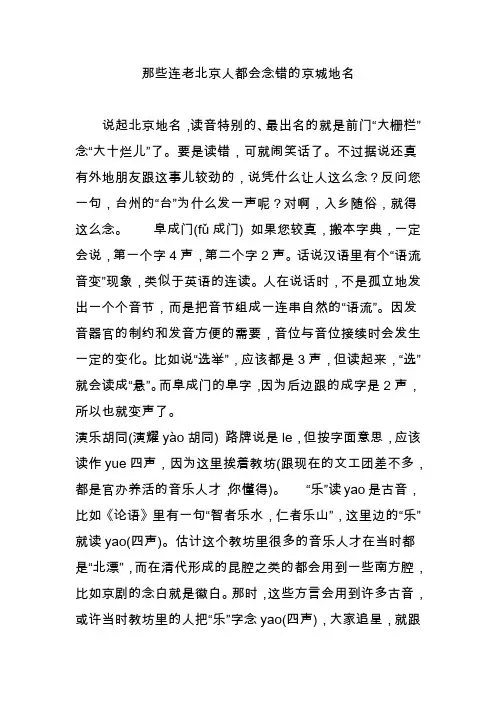 那些连老北京人都会念错的京城地名

说起北京地名，读音特别的、最出名的就是前门“大栅栏”念“大十烂儿”了。要是读错，可就闹笑话了。不过据说还真有外地朋友跟这事儿较劲的，说凭什么让人这么念？反问您一句，台州的“台”为什么发一声呢？对啊，入乡随俗，就得这么念。　　阜成门(fǔ 成门) 如果您较真，搬本字典，一定会说，第一个字 4 声，第二个字 2 声。话说汉语里有个“语流音变”现象，类似于英语的连读。人在说话时，不是孤立地发出一个个音节，而是把音节组成一连串自然的“语流”。因发音器官的制约和发音方便的需要，音位与音位接续时会发生一定的变化。比如说“选举”，应该都是 3 声，但读起来，“选”就会读成“悬”。而阜成门的阜字，因为后边跟的成字是 2 声，所以也就变声了。

演乐胡同(演耀 yào 胡同) 路牌说是 le，但按字面意思，应该读作 yue 四声，因为这里挨着教坊(跟现在的文工团差不多，都是官办养活的音乐人才，你懂得)。　　“乐”读 yao 是古音，比如《论语》里有一句“智者乐水，仁者乐山”，这里边的“乐”就读 yao(四声)。估计这个教坊里很多的音乐人才在当时都是“北漂”，而在清代形成的昆腔之类的都会用到一些南方腔，比如京剧的念白就是徽白。那时，这些方言会用到许多古音，或许当时教坊里的人把“乐”字念 yao(四声)，大家追星，就跟